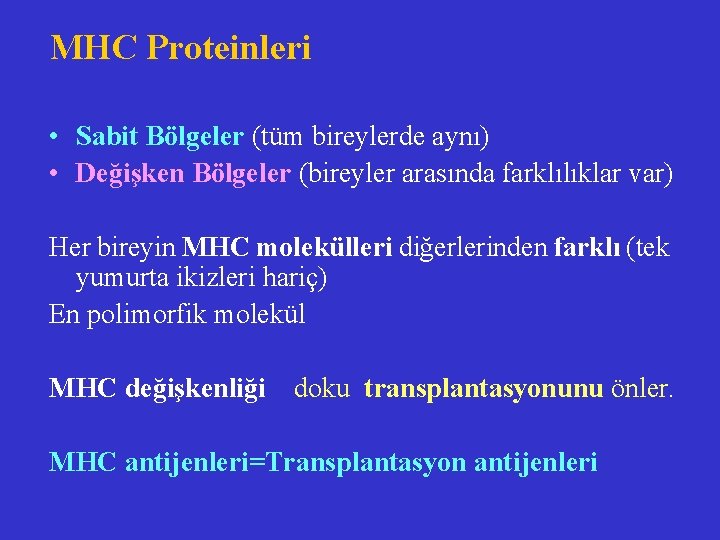 MHC Proteinleri

• Sabit Bölgeler (tüm bireylerde aynı)
• Değişken Bölgeler (bireyler arasında farklılıklar var)

Her bireyin MHC molekülleri diğerlerinden farklı (tek yumurta ikizleri hariç)
En polimorfik molekül

MHC değişkenliği doku transplantasyonunu önler.

MHC antijenleri=Transplantasyon antijenleri